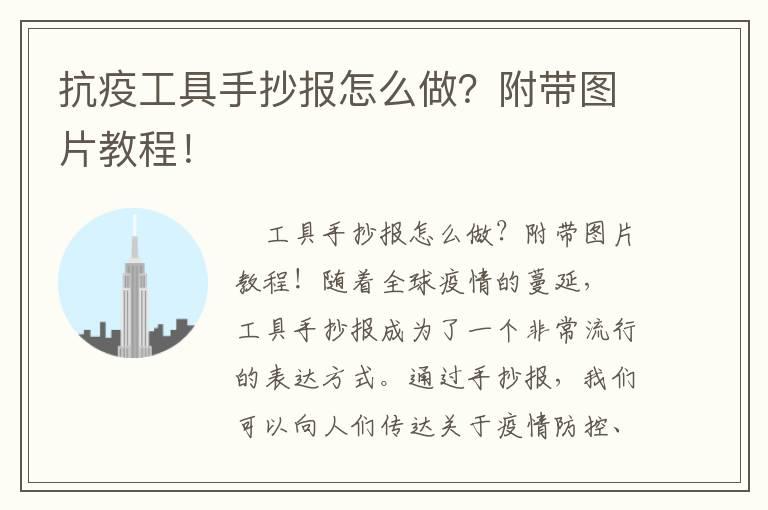 抗疫工具手抄报怎么做？附带图片教程！

工具手抄报怎么做？附带图片教程！随着全球疫情的蔓延，工具手抄报成为了一个非常流行的表达方式。通过手抄报，我们可以向人们传达关于疫情防控、